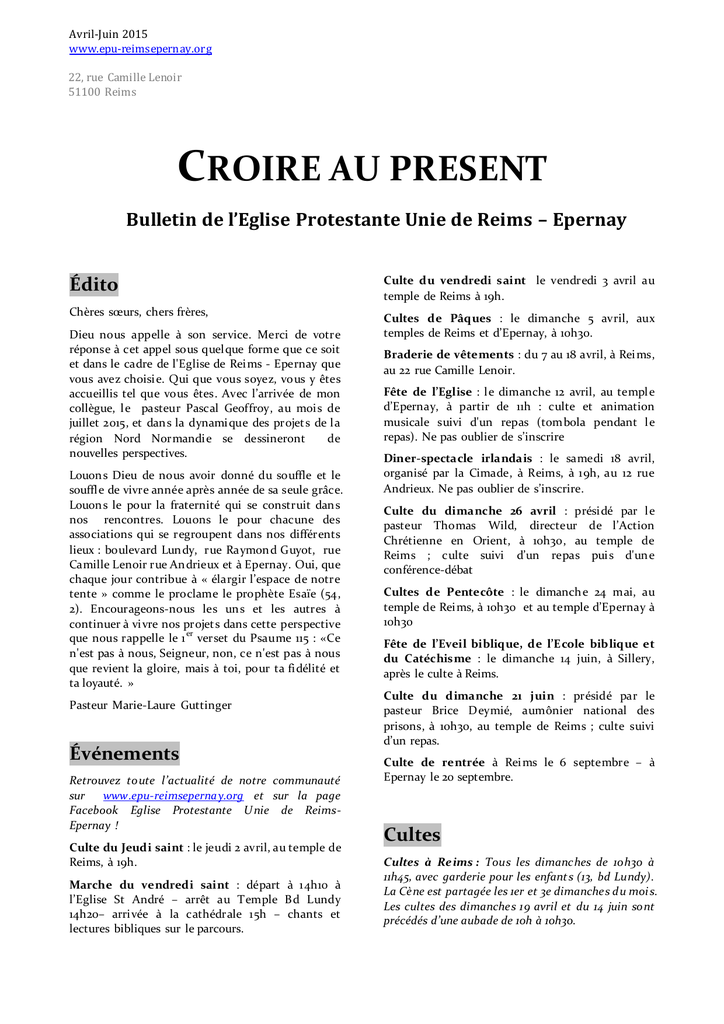 Avril-Juin 2015
www.epu-reimsepernay.org

22, rue Camille Lenoir
51100 Reims

CROIRE AU PRESENT

Bulletin de l'Eglise Protestante Unie de Reims – Epernay

Édito

Chères sœurs, chers frères,

Dieu nous appelle à son service. Merci de votre réponse à cet appel sous quelque forme que ce soit et dans le cadre de l'Eglise de Reims - Epernay que vous avez choisie. Qui que vous soyez, vous y êtes accueillis tel que vous êtes. Avec l'arrivée de mon collègue, le pasteur Pascal Geoffroy, au mois de juillet 2015, et dans la dynamique des projets de la région Nord Normandie se dessineront de nouvelles perspectives.

Louons Dieu de nous avoir donné du souffle et le souffle de vivre année après année de sa seule grâce. Louons le pour la fraternité qui se construit dans nos rencontres. Louons le pour chacune des associations qui se regroupent dans nos différents lieux : boulevard Lundy, rue Raymond Guyot, rue Camille Lenoir rue Andrieux et à Epernay. Oui, que chaque jour contribue à « élargir l'espace de notre tente » comme le proclame le prophète Esaïe (54, 2). Encourageons-nous les uns et les autres à continuer à vivre nos projets dans cette perspective que nous rappelle le 1$^{er}$ verset du Psaume 115 : «Ce n'est pas à nous, Seigneur, non, ce n'est pas à nous que revient la gloire, mais à toi, pour ta fidélité et ta loyauté. »

Pasteur Marie-Laure Guttinger

Événements

Retrouvez toute l'actualité de notre communauté sur www.epu-reimsepernay.org et sur la page Facebook Eglise Protestante Unie de Reims-Epernay !

Culte du Jeudi saint : le jeudi 2 avril, au temple de Reims, à 19h.

Marche du vendredi saint : départ à 14h10 à l'Eglise St André – arrêt au Temple Bd Lundy 14h20– arrivée à la cathédrale 15h – chants et lectures bibliques sur le parcours.

Culte du vendredi saint le vendredi 3 avril au temple de Reims à 19h.

Cultes de Pâques : le dimanche 5 avril, aux temples de Reims et d'Epernay, à 10h30.

Braderie de vêtements : du 7 au 18 avril, à Reims, au 22 rue Camille Lenoir.

Fête de l'Eglise : le dimanche 12 avril, au temple d'Epernay, à partir de 11h : culte et animation musicale suivi d'un repas (tombola pendant le repas). Ne pas oublier de s'inscrire

Diner-spectacle irlandais : le samedi 18 avril, organisé par la Cimade, à Reims, à 19h, au 12 rue Andrieux. Ne pas oublier de s'inscrire.

Culte du dimanche 26 avril : présidé par le pasteur Thomas Wild, directeur de l'Action Chrétienne en Orient, à 10h30, au temple de Reims ; culte suivi d'un repas puis d'une conférence-débat

Cultes de Pentecôte : le dimanche 24 mai, au temple de Reims, à 10h30 et au temple d'Epernay à 10h30

Fête de l'Eveil biblique, de l'Ecole biblique et du Catéchisme : le dimanche 14 juin, à Sillery, après le culte à Reims.

Culte du dimanche 21 juin : présidé par le pasteur Brice Deymié, aumônier national des prisons, à 10h30, au temple de Reims ; culte suivi d'un repas.

Culte de rentrée à Reims le 6 septembre – à Epernay le 20 septembre.

Cultes

Cultes à Reims : Tous les dimanches de 10h30 à 11h45, avec garderie pour les enfants (13, bd Lundy). La Cène est partagée les 1er et 3e dimanches du mois. Les cultes des dimanches 19 avril et du 14 juin sont précédés d'une aubade de 10h à 10h30.